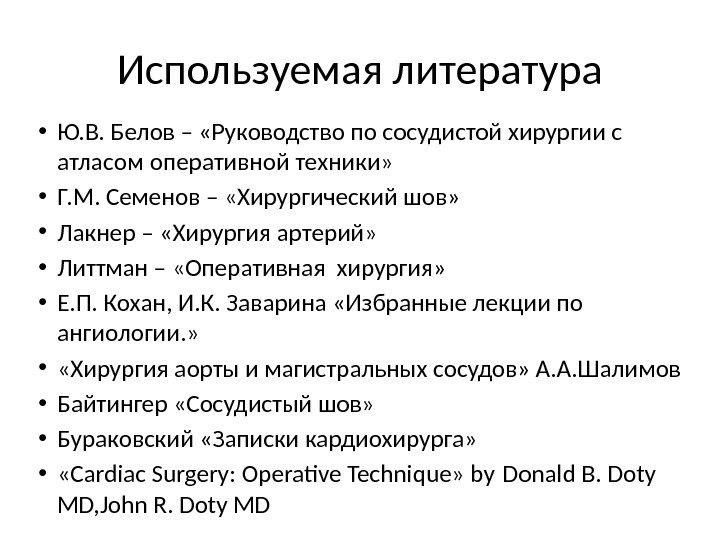 Используемая литература

• Ю.В. Белов – «Руководство по сосудистой хирургии с атласом оперативной техники»
• Г.М. Семенов – «Хирургический шов»
• Лакнер – «Хирургия артерий»
• Литтман – «Оперативная хирургия»
• Е.П. Кохан, И.К. Заварина «Избранные лекции по ангиологии.»
• «Хирургия аорты и магистральных сосудов» А.А.Шалимов
• Байтингер «Сосудистый шов»
• Бураковский «Записки кардиохирурга»
• «Cardiac Surgery: Operative Technique» by Donald B. Doty MD,John R. Doty MD